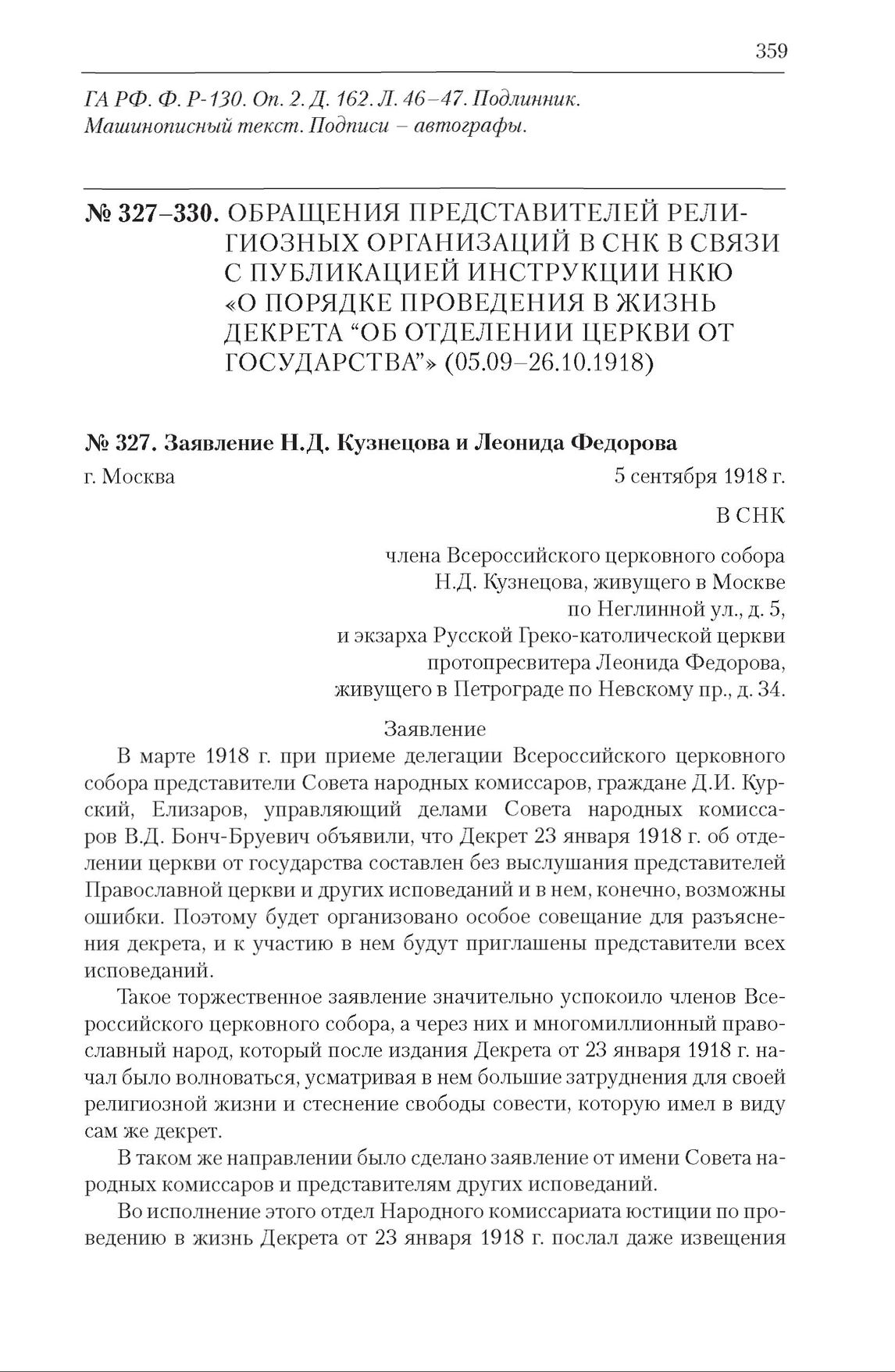 359

ГА РФ. Ф. Р-130. Оп. 2. Д. 162. Л. 46–47. Подлинник. Машинописный текст. Подписи – автографы.

№ 327–330. ОБРАЩЕНИЯ ПРЕДСТАВИТЕЛЕЙ РЕЛИГИОЗНЫХ ОРГАНИЗАЦИЙ В СНК В СВЯЗИ С ПУБЛИКАЦИЕЙ ИНСТРУКЦИИ НКЮ «О ПОРЯДКЕ ПРОВЕДЕНИЯ В ЖИЗНЬ ДЕКРЕТА “ОБ ОТДЕЛЕНИИ ЦЕРКВИ ОТ ГОСУДАРСТВА”» (05.09–26.10.1918)

№ 327. Заявление Н.Д. Кузнецова и Леонида Федорова

г. Москва

5 сентября 1918 г.

В СНК

члена Всероссийского церковного собора Н.Д. Кузнецова, живущего в Москве по Неглинной ул., д. 5, и экзарха Русской Греко-католической церкви протопресвитера Леонида Федорова, живущего в Петрограде по Невскому пр., д. 34.

Заявление

В марте 1918 г. при приеме делегации Всероссийского церковного собора представители Совета народных комиссаров, граждане Д.И. Курский, Елизаров, управляющий делами Совета народных комиссаров В.Д. Бонч-Бруевич объявили, что Декрет 23 января 1918 г. об отделении церкви от государства составлен без выслушания представителей Православной церкви и других исповеданий и в нем, конечно, возможны ошибки. Поэтому будет организовано особое совещание для разъяснения декрета, и к участию в нем будут приглашены представители всех исповеданий.

Такое торжественное заявление значительно успокоило членов Всероссийского церковного собора, а через них и многомиллионный православный народ, который после издания Декрета от 23 января 1918 г. начал было волноваться, усматривая в нем большие затруднения для своей религиозной жизни и стеснение свободы совести, которую имел в виду сам же декрет.

В таком же направлении было сделано заявление от имени Совета народных комиссаров и представителям других исповеданий.

Во исполнение этого отдел Народного комиссариата юстиции по проведению в жизнь Декрета от 23 января 1918 г. послал даже извещения